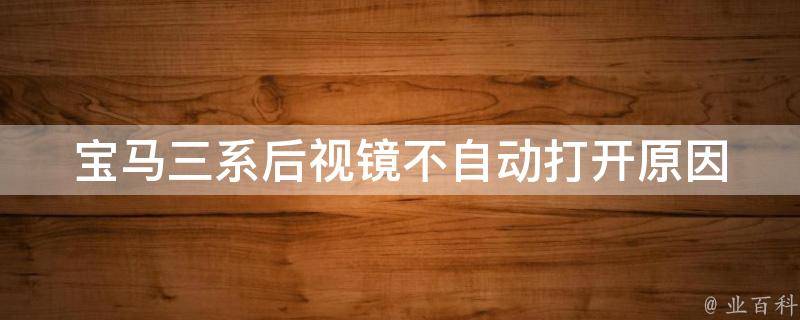 宝马三系后视镜不自动打开原因

@ 业百科